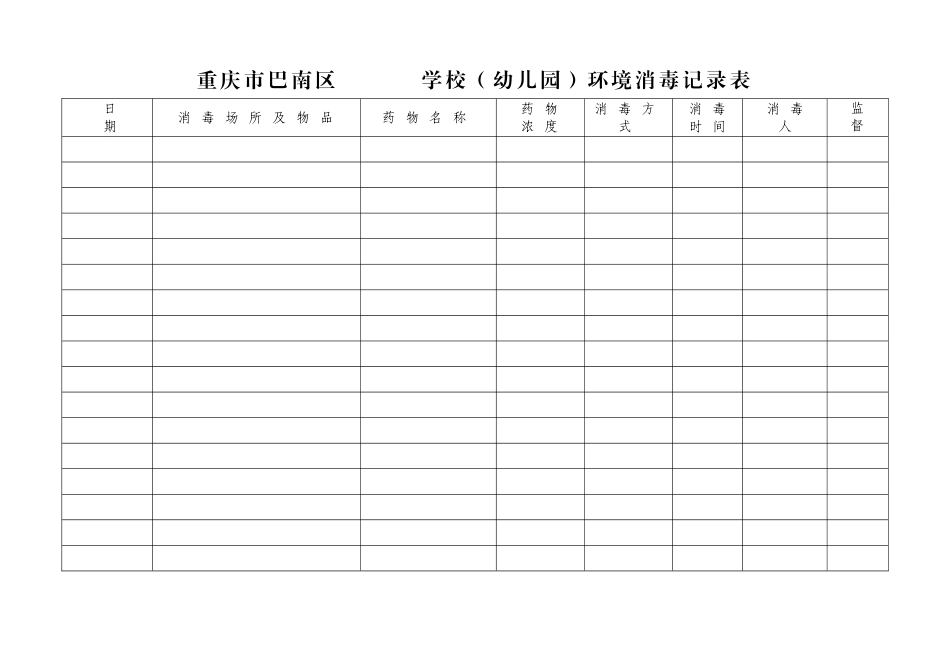 重庆市巴南区　　　　学校（幼儿园）环境消毒记录表

| 日期 | 消毒场所及物品 | 药物名称 | 药物浓度 | 消毒方式 | 消毒时间 | 消毒人 | 监督 |
|---|---|---|---|---|---|---|---|
| | | | | | | | |
| | | | | | | | |
| | | | | | | | |
| | | | | | | | |
| | | | | | | | |
| | | | | | | | |
| | | | | | | | |
| | | | | | | | |
| | | | | | | | |
| | | | | | | | |
| | | | | | | | |
| | | | | | | | |
| | | | | | | | |
| | | | | | | | |
| | | | | | | | |
| | | | | | | | |
| | | | | | | | |